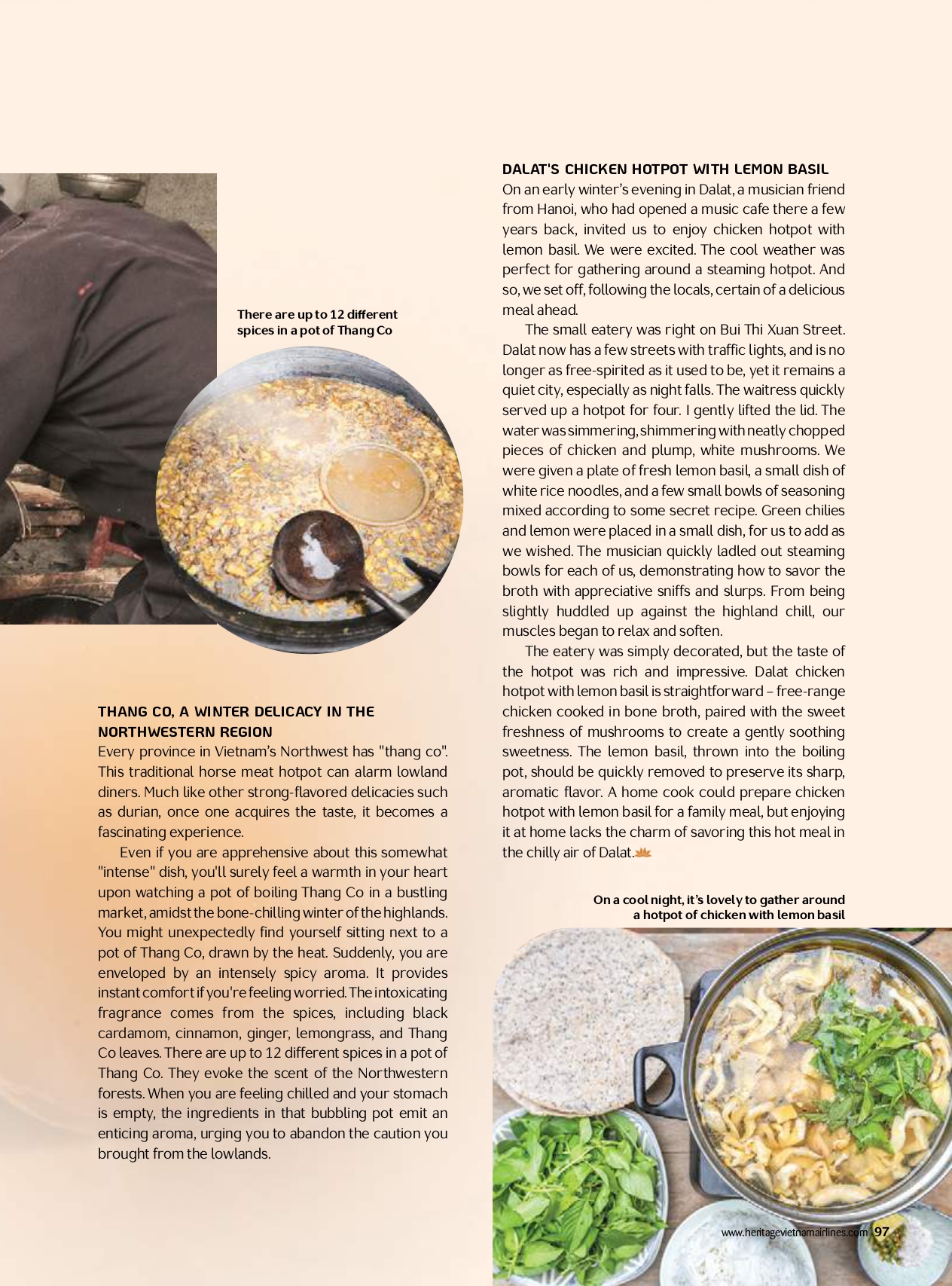 There are up to 12 different spices in a pot of Thang Co

THANG CO, A WINTER DELICACY IN THE NORTHWESTERN REGION
Every province in Vietnam's Northwest has "thang co". This traditional horse meat hotpot can alarm lowland diners. Much like other strong-flavored delicacies such as durian, once one acquires the taste, it becomes a fascinating experience.

Even if you are apprehensive about this somewhat "intense" dish, you'll surely feel a warmth in your heart upon watching a pot of boiling Thang Co in a bustling market, amidst the bone-chilling winter of the highlands. You might unexpectedly find yourself sitting next to a pot of Thang Co, drawn by the heat. Suddenly, you are enveloped by an intensely spicy aroma. It provides instant comfort if you're feeling worried. The intoxicating fragrance comes from the spices, including black cardamom, cinnamon, ginger, lemongrass, and Thang Co leaves. There are up to 12 different spices in a pot of Thang Co. They evoke the scent of the Northwestern forests. When you are feeling chilled and your stomach is empty, the ingredients in that bubbling pot emit an enticing aroma, urging you to abandon the caution you brought from the lowlands.

DALAT'S CHICKEN HOTPOT WITH LEMON BASIL
On an early winter's evening in Dalat, a musician friend from Hanoi, who had opened a music cafe there a few years back, invited us to enjoy chicken hotpot with lemon basil. We were excited. The cool weather was perfect for gathering around a steaming hotpot. And so, we set off, following the locals, certain of a delicious meal ahead.

The small eatery was right on Bui Thi Xuan Street. Dalat now has a few streets with traffic lights, and is no longer as free-spirited as it used to be, yet it remains a quiet city, especially as night falls. The waitress quickly served up a hotpot for four. I gently lifted the lid. The water was simmering, shimmering with neatly chopped pieces of chicken and plump, white mushrooms. We were given a plate of fresh lemon basil, a small dish of white rice noodles, and a few small bowls of seasoning mixed according to some secret recipe. Green chilies and lemon were placed in a small dish, for us to add as we wished. The musician quickly ladled out steaming bowls for each of us, demonstrating how to savor the broth with appreciative sniffs and slurps. From being slightly huddled up against the highland chill, our muscles began to relax and soften.

The eatery was simply decorated, but the taste of the hotpot was rich and impressive. Dalat chicken hotpot with lemon basil is straightforward – free-range chicken cooked in bone broth, paired with the sweet freshness of mushrooms to create a gently soothing sweetness. The lemon basil, thrown into the boiling pot, should be quickly removed to preserve its sharp, aromatic flavor. A home cook could prepare chicken hotpot with lemon basil for a family meal, but enjoying it at home lacks the charm of savoring this hot meal in the chilly air of Dalat.

On a cool night, it's lovely to gather around a hotpot of chicken with lemon basil

www.heritagevietnamairlines.com 97